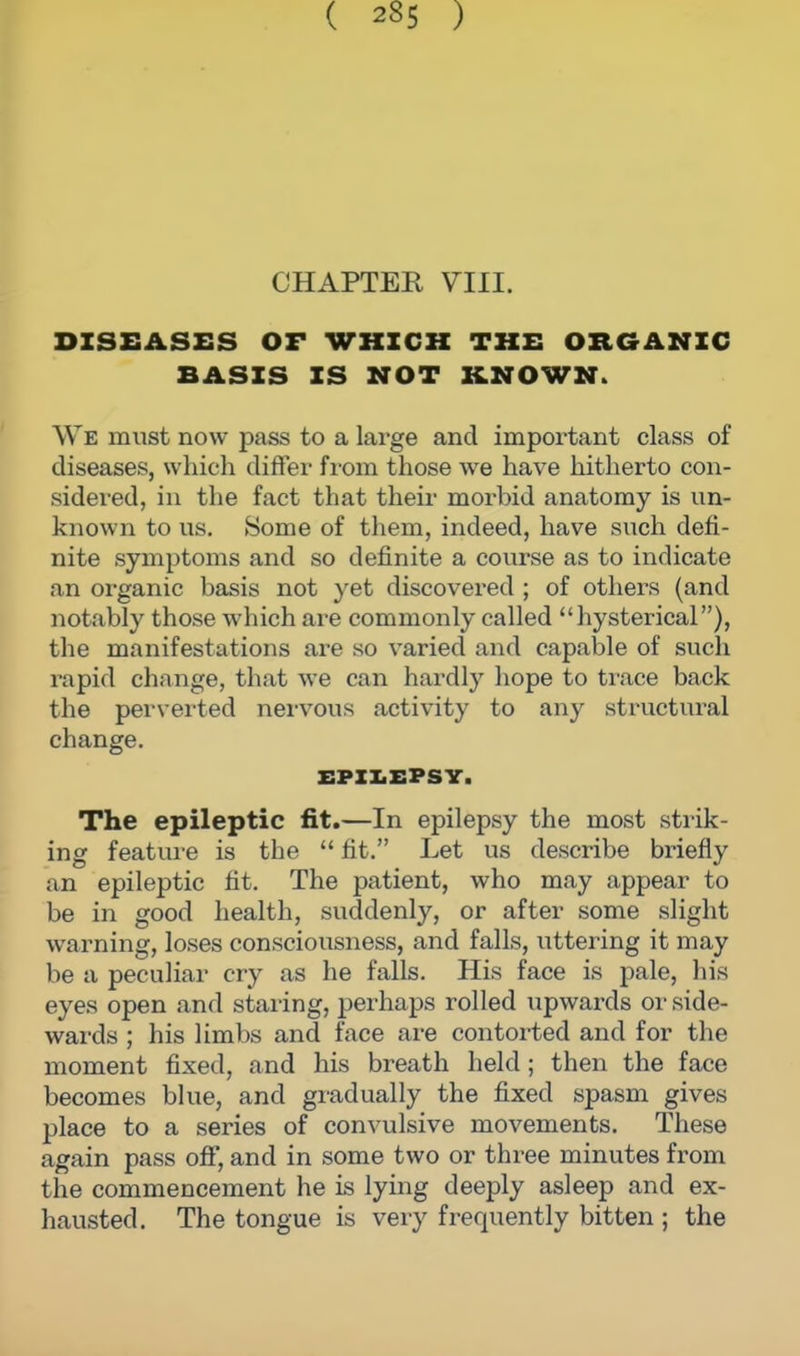 ( 285 )

CHAPTER VIII.

DISEASES OF WHICH THE ORGANIC BASIS IS NOT KNOWN.

We must now pass to a large and important class of diseases, which differ from those we have hitherto considered, in the fact that their morbid anatomy is unknown to us. Some of them, indeed, have such definite symptoms and so definite a course as to indicate an organic basis not yet discovered; of others (and notably those which are commonly called "hysterical"), the manifestations are so varied and capable of such rapid change, that we can hardly hope to trace back the perverted nervous activity to any structural change.

EPILEPSY.

The epileptic fit.—In epilepsy the most striking feature is the "fit." Let us describe briefly an epileptic fit. The patient, who may appear to be in good health, suddenly, or after some slight warning, loses consciousness, and falls, uttering it may be a peculiar cry as he falls. His face is pale, his eyes open and staring, perhaps rolled upwards or sidewards; his limbs and face are contorted and for the moment fixed, and his breath held; then the face becomes blue, and gradually the fixed spasm gives place to a series of convulsive movements. These again pass off, and in some two or three minutes from the commencement he is lying deeply asleep and exhausted. The tongue is very frequently bitten; the